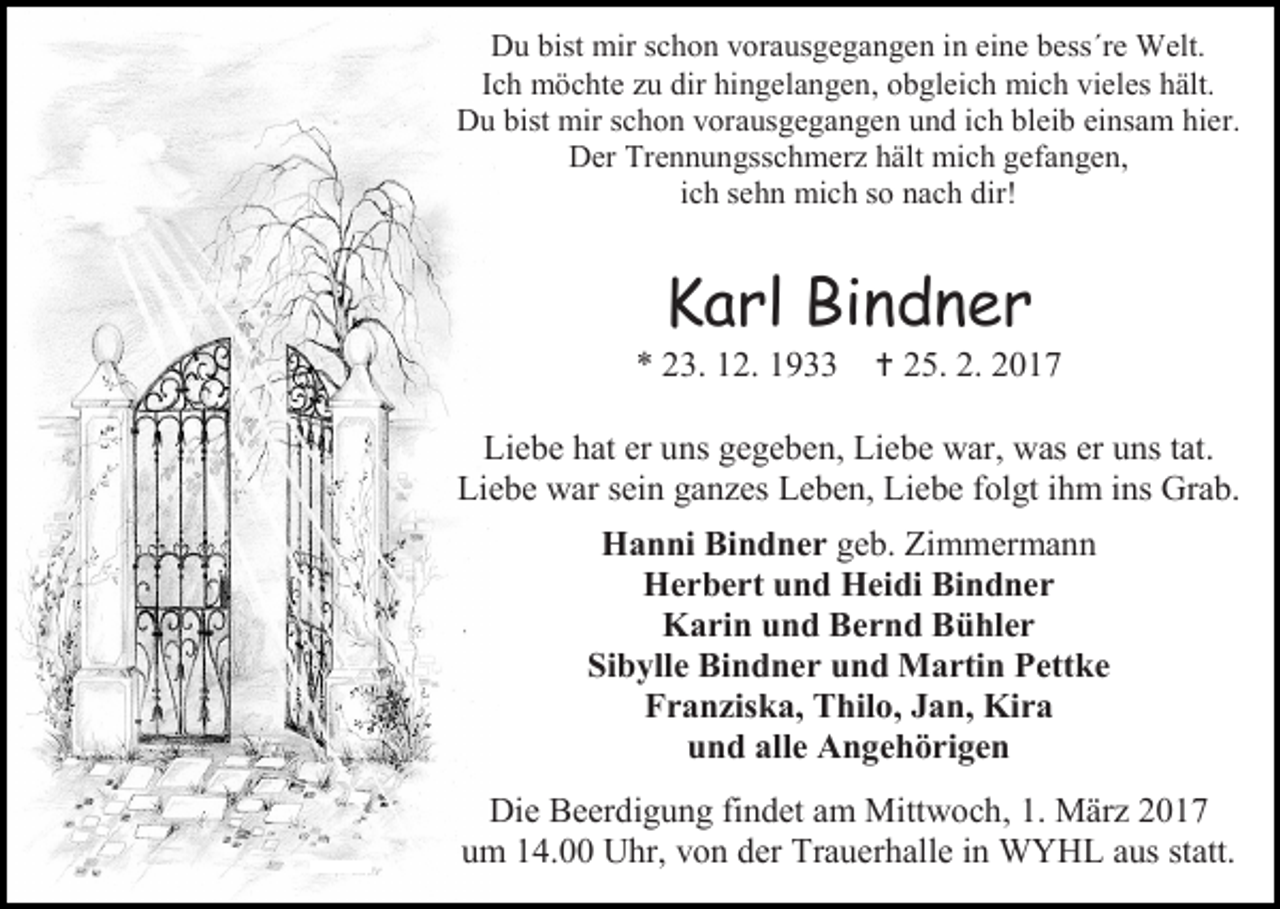 Du bist mir schon vorausgegangen in eine bess´re Welt.
Ich möchte zu dir hingelangen, obgleich mich vieles hält.
Du bist mir schon vorausgegangen und ich bleib einsam hier.
Der Trennungsschmerz hält mich gefangen,
ich sehn mich so nach dir!

Karl Bindner

* 23. 12. 1933 † 25. 2. 2017

Liebe hat er uns gegeben, Liebe war, was er uns tat.
Liebe war sein ganzes Leben, Liebe folgt ihm ins Grab.

Hanni Bindner geb. Zimmermann
Herbert und Heidi Bindner
Karin und Bernd Bühler
Sibylle Bindner und Martin Pettke
Franziska, Thilo, Jan, Kira
und alle Angehörigen

Die Beerdigung findet am Mittwoch, 1. März 2017
um 14.00 Uhr, von der Trauerhalle in WYHL aus statt.